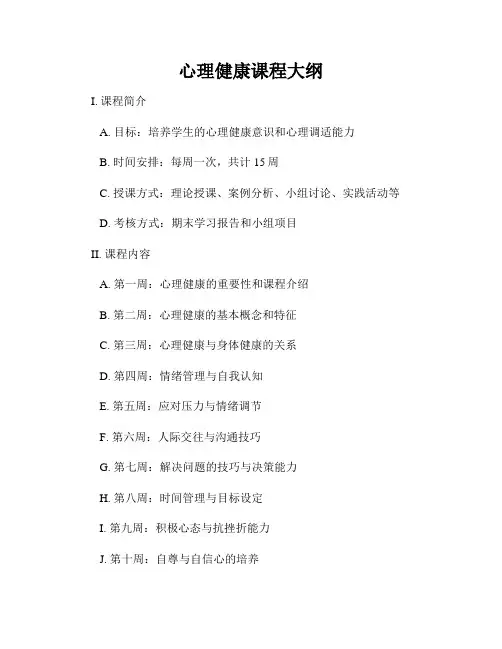 心理健康课程大纲

I. 课程简介

A. 目标：培养学生的心理健康意识和心理调适能力

B. 时间安排：每周一次，共计 15 周

C. 授课方式：理论授课、案例分析、小组讨论、实践活动等

D. 考核方式：期末学习报告和小组项目

II. 课程内容

A. 第一周：心理健康的重要性和课程介绍

B. 第二周：心理健康的基本概念和特征

C. 第三周：心理健康与身体健康的关系

D. 第四周：情绪管理与自我认知

E. 第五周：应对压力与情绪调节

F. 第六周：人际交往与沟通技巧

G. 第七周：解决问题的技巧与决策能力

H. 第八周：时间管理与目标设定

I. 第九周：积极心态与抗挫折能力

J. 第十周：自尊与自信心的培养